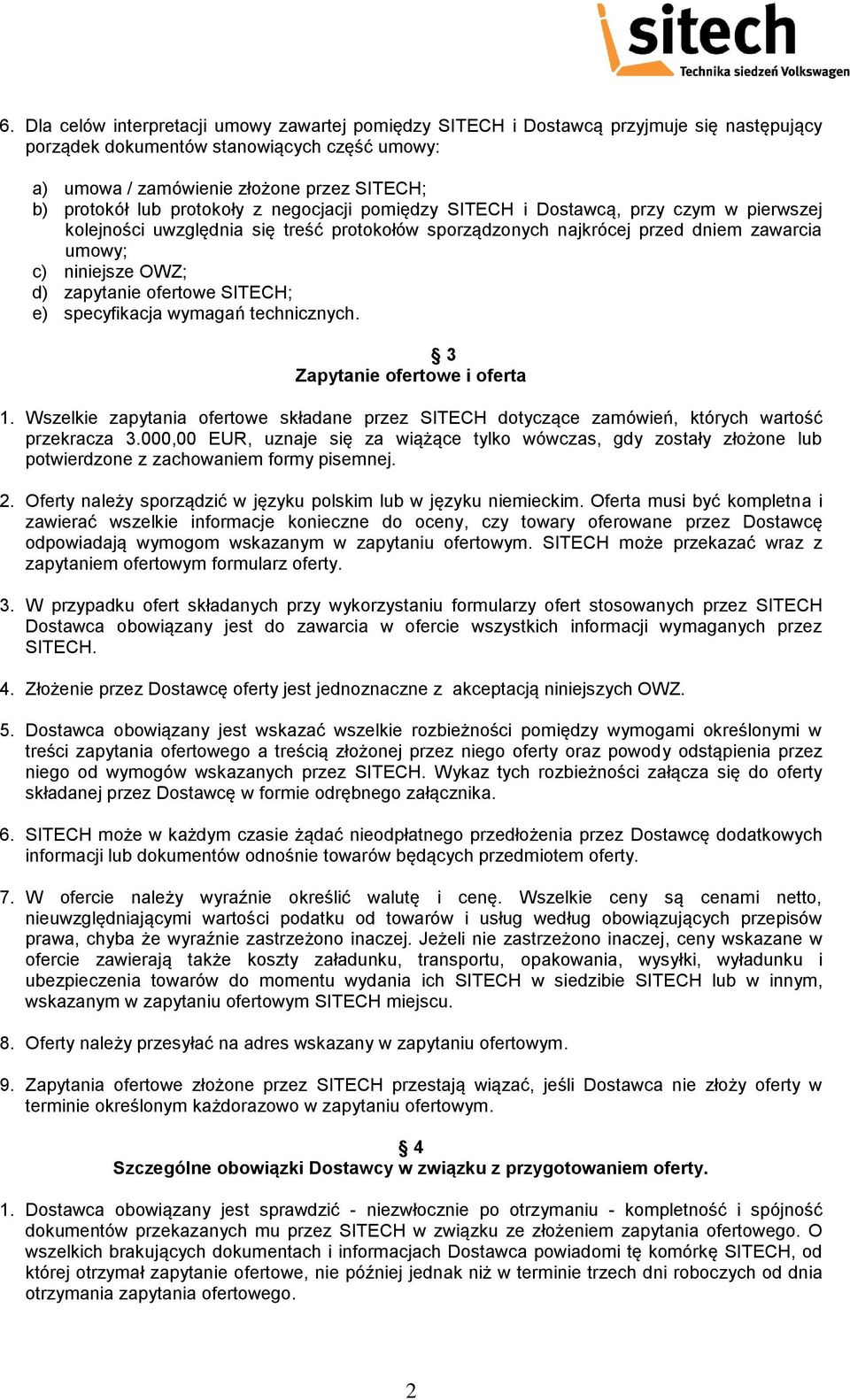 sitech
Technika siedzeń Volkswagen

6. Dla celów interpretacji umowy zawartej pomiędzy SITECH i Dostawcą przyjmuje się następujący porządek dokumentów stanowiących część umowy:

a) umowa / zamówienie złożone przez SITECH;
b) protokół lub protokoły z negocjacji pomiędzy SITECH i Dostawcą, przy czym w pierwszej kolejności uwzględnia się treść protokołów sporządzonych najkrócej przed dniem zawarcia umowy;
c) niniejsze OWZ;
d) zapytanie ofertowe SITECH;
e) specyfikacja wymagań technicznych.

§ 3
Zapytanie ofertowe i oferta

1. Wszelkie zapytania ofertowe składane przez SITECH dotyczące zamówień, których wartość przekracza 3.000,00 EUR, uznaje się za wiążące tylko wówczas, gdy zostały złożone lub potwierdzone z zachowaniem formy pisemnej.

2. Oferty należy sporządzić w języku polskim lub w języku niemieckim. Oferta musi być kompletna i zawierać wszelkie informacje konieczne do oceny, czy towary oferowane przez Dostawcę odpowiadają wymogom wskazanym w zapytaniu ofertowym. SITECH może przekazać wraz z zapytaniem ofertowym formularz oferty.

3. W przypadku ofert składanych przy wykorzystaniu formularzy ofert stosowanych przez SITECH Dostawca obowiązany jest do zawarcia w ofercie wszystkich informacji wymaganych przez SITECH.

4. Złożenie przez Dostawcę oferty jest jednoznaczne z akceptacją niniejszych OWZ.

5. Dostawca obowiązany jest wskazać wszelkie rozbieżności pomiędzy wymogami określonymi w treści zapytania ofertowego a treścią złożonej przez niego oferty oraz powody odstąpienia przez niego od wymogów wskazanych przez SITECH. Wykaz tych rozbieżności załącza się do oferty składanej przez Dostawcę w formie odrębnego załącznika.

6. SITECH może w każdym czasie żądać nieodpłatnego przedłożenia przez Dostawcę dodatkowych informacji lub dokumentów odnośnie towarów będących przedmiotem oferty.

7. W ofercie należy wyraźnie określić walutę i cenę. Wszelkie ceny są cenami netto, nieuwzględniającymi wartości podatku od towarów i usług według obowiązujących przepisów prawa, chyba że wyraźnie zastrzeżono inaczej. Jeżeli nie zastrzeżono inaczej, ceny wskazane w ofercie zawierają także koszty załadunku, transportu, opakowania, wysyłki, wyładunku i ubezpieczenia towarów do momentu wydania ich SITECH w siedzibie SITECH lub w innym, wskazanym w zapytaniu ofertowym SITECH miejscu.

8. Oferty należy przesyłać na adres wskazany w zapytaniu ofertowym.

9. Zapytania ofertowe złożone przez SITECH przestają wiązać, jeśli Dostawca nie złoży oferty w terminie określonym każdorazowo w zapytaniu ofertowym.

§ 4
Szczególne obowiązki Dostawcy w związku z przygotowaniem oferty.

1. Dostawca obowiązany jest sprawdzić - niezwłocznie po otrzymaniu - kompletność i spójność dokumentów przekazanych mu przez SITECH w związku ze złożeniem zapytania ofertowego. O wszelkich brakujących dokumentach i informacjach Dostawca powiadomi tę komórkę SITECH, od której otrzymał zapytanie ofertowe, nie później jednak niż w terminie trzech dni roboczych od dnia otrzymania zapytania ofertowego.

2